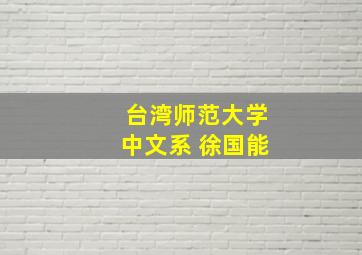 台湾师范大学
中文系 徐国能